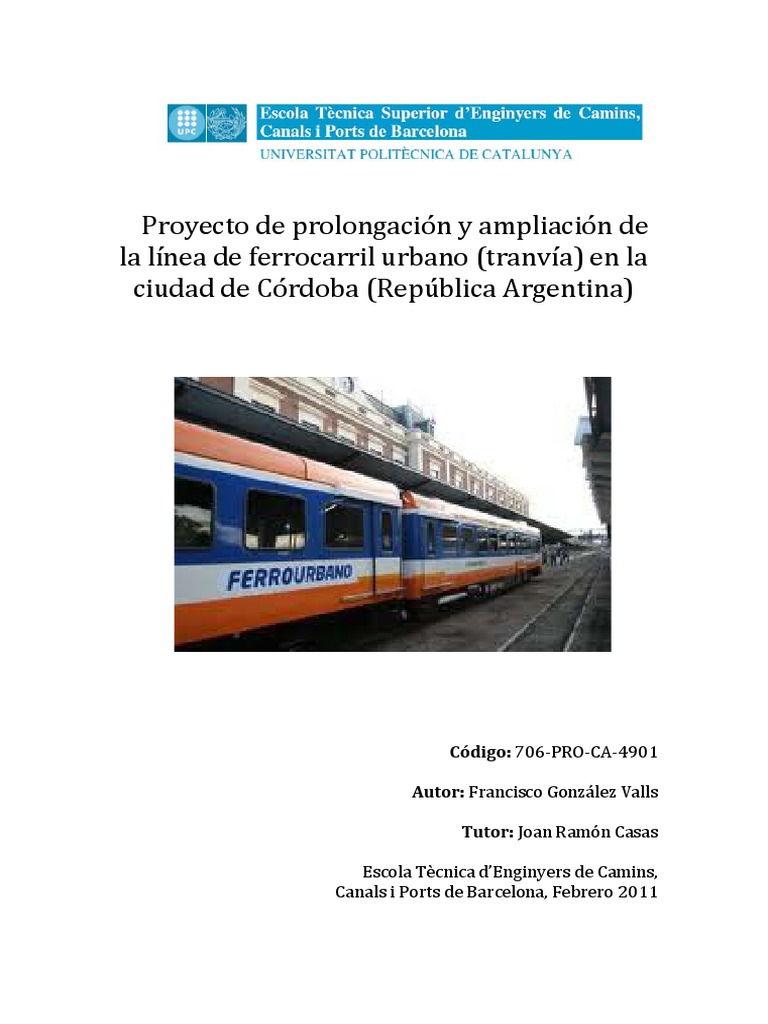 UPC

Escola Tècnica Superior d'Enginyers de Camins, Canals i Ports de Barcelona

UNIVERSITAT POLITÈCNICA DE CATALUNYA

Proyecto de prolongación y ampliación de la línea de ferrocarril urbano (tranvía) en la ciudad de Córdoba (República Argentina)

FERROURBANO

**Código:** 706-PRO-CA-4901

**Autor:** Francisco González Valls

**Tutor:** Joan Ramón Casas

Escola Tècnica d'Enginyers de Camins, Canals i Ports de Barcelona, Febrero 2011